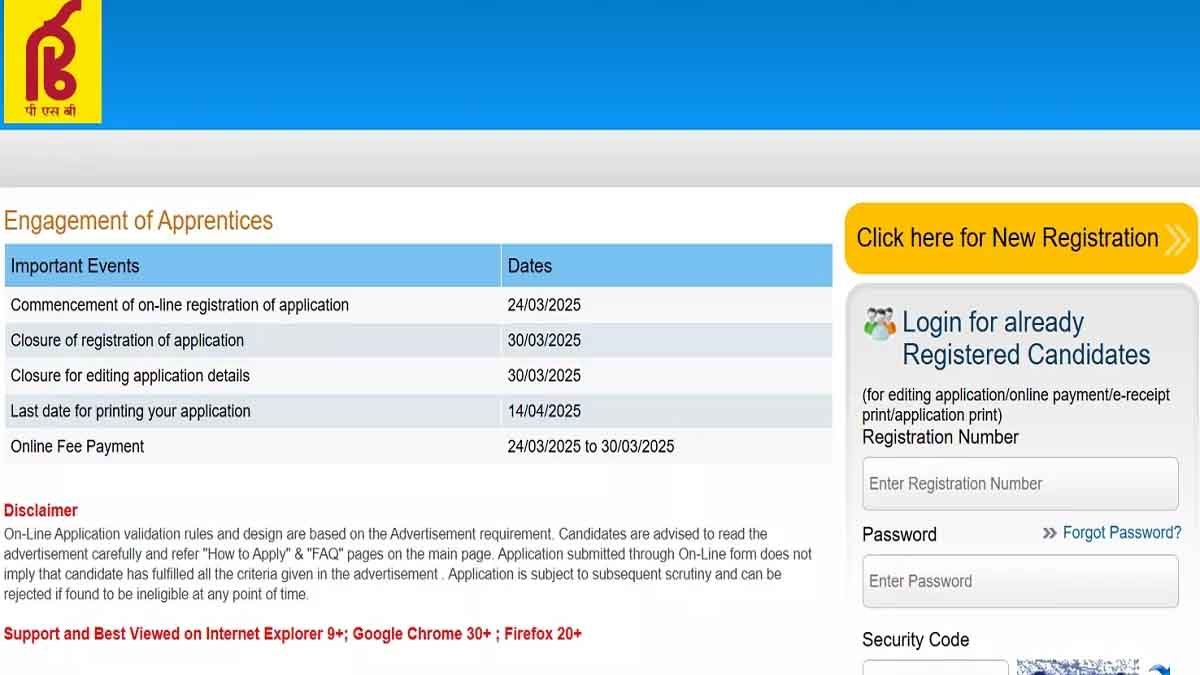 पी एस बी

Engagement of Apprentices

| Important Events | Dates |
|---|---|
| Commencement of on-line registration of application | 24/03/2025 |
| Closure of registration of application | 30/03/2025 |
| Closure for editing application details | 30/03/2025 |
| Last date for printing your application | 14/04/2025 |
| Online Fee Payment | 24/03/2025 to 30/03/2025 |

Disclaimer
On-Line Application validation rules and design are based on the Advertisement requirement. Candidates are advised to read the advertisement carefully and refer "How to Apply" & "FAQ" pages on the main page. Application submitted through On-Line form does not imply that candidate has fulfilled all the criteria given in the advertisement . Application is subject to subsequent scrutiny and can be rejected if found to be ineligible at any point of time.

Support and Best Viewed on Internet Explorer 9+; Google Chrome 30+ ; Firefox 20+

Click here for New Registration

Login for already Registered Candidates
(for editing application/online payment/e-receipt print/application print)
Registration Number
Enter Registration Number
Password
Forgot Password?
Enter Password
Security Code